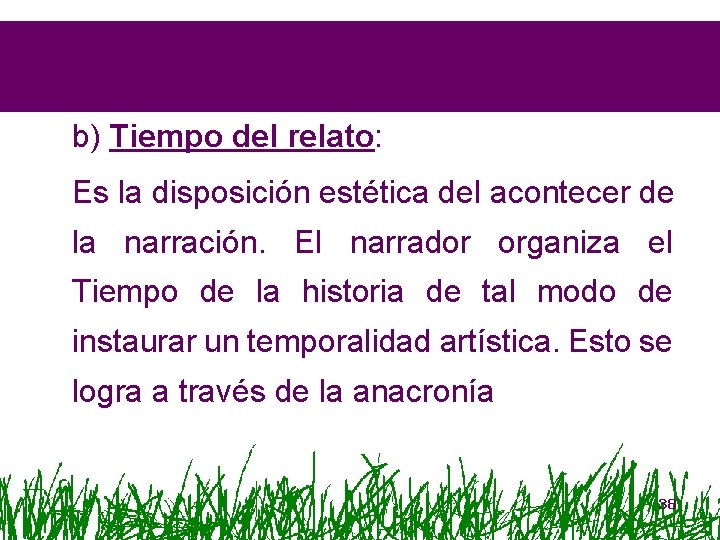 b) Tiempo del relato:

Es la disposición estética del acontecer de la narración. El narrador organiza el Tiempo de la historia de tal modo de instaurar un temporalidad artística. Esto se logra a través de la anacronía

38